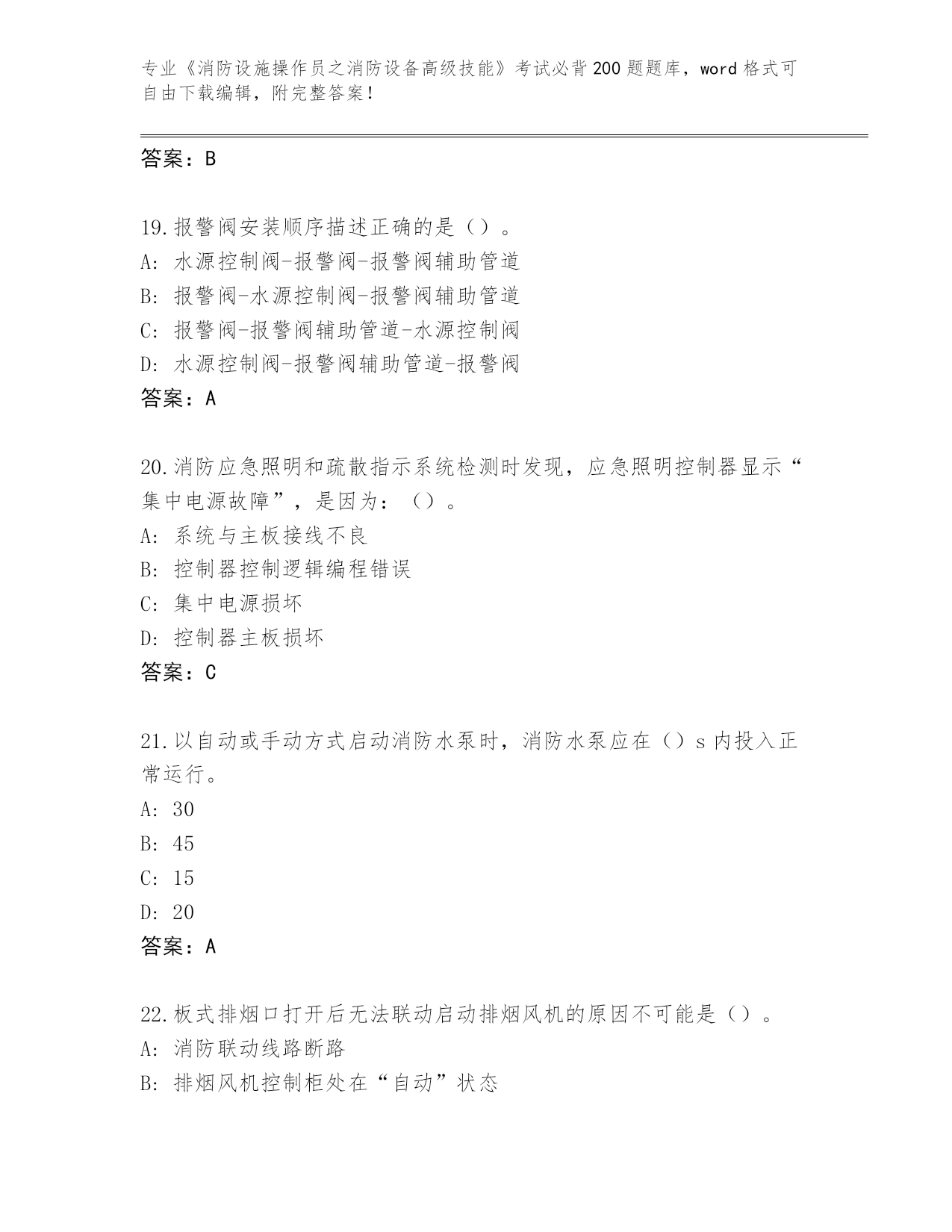 专业《消防设施操作员之消防设备高级技能》考试必背200题题库，word格式可自由下载编辑，附完整答案！

答案：B

19.报警阀安装顺序描述正确的是（）。
A: 水源控制阀-报警阀-报警阀辅助管道
B: 报警阀-水源控制阀-报警阀辅助管道
C: 报警阀-报警阀辅助管道-水源控制阀
D: 水源控制阀-报警阀辅助管道-报警阀
答案：A

20.消防应急照明和疏散指示系统检测时发现，应急照明控制器显示“集中电源故障”，是因为：（）。
A: 系统与主板接线不良
B: 控制器控制逻辑编程错误
C: 集中电源损坏
D: 控制器主板损坏
答案：C

21.以自动或手动方式启动消防水泵时，消防水泵应在（）s内投入正常运行。
A: 30
B: 45
C: 15
D: 20
答案：A

22.板式排烟口打开后无法联动启动排烟风机的原因不可能是（）。
A: 消防联动线路断路
B: 排烟风机控制柜处在“自动”状态